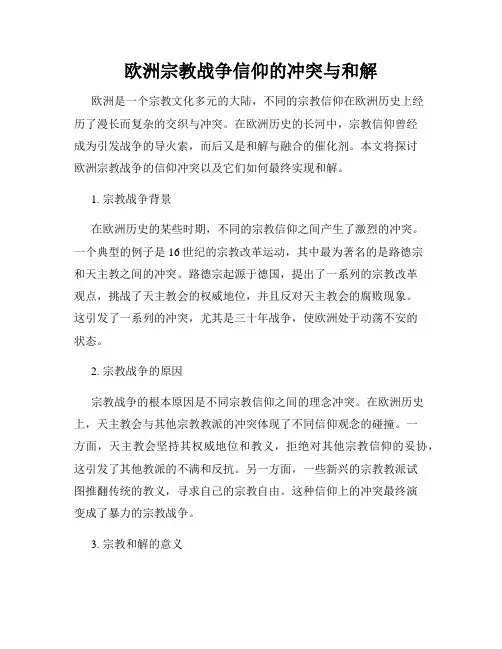 欧洲宗教战争信仰的冲突与和解

欧洲是一个宗教文化多元的大陆，不同的宗教信仰在欧洲历史上经历了漫长而复杂的交织与冲突。在欧洲历史的长河中，宗教信仰曾经成为引发战争的导火索，而后又是和解与融合的催化剂。本文将探讨欧洲宗教战争的信仰冲突以及它们如何最终实现和解。

1. 宗教战争背景

在欧洲历史的某些时期，不同的宗教信仰之间产生了激烈的冲突。一个典型的例子是16世纪的宗教改革运动，其中最为著名的是路德宗和天主教之间的冲突。路德宗起源于德国，提出了一系列的宗教改革观点，挑战了天主教会的权威地位，并且反对天主教会的腐败现象。这引发了一系列的冲突，尤其是三十年战争，使欧洲处于动荡不安的状态。

2. 宗教战争的原因

宗教战争的根本原因是不同宗教信仰之间的理念冲突。在欧洲历史上，天主教会与其他宗教教派的冲突体现了不同信仰观念的碰撞。一方面，天主教会坚持其权威地位和教义，拒绝对其他宗教信仰的妥协，这引发了其他教派的不满和反抗。另一方面，一些新兴的宗教教派试图推翻传统的教义，寻求自己的宗教自由。这种信仰上的冲突最终演变成了暴力的宗教战争。

3. 宗教和解的意义